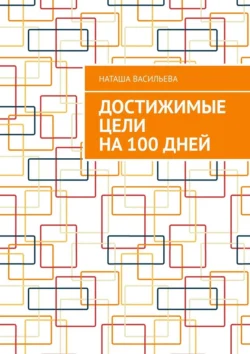 НАТАША ВАСИЛЬЕВА

ДОСТИЖИМЫЕ ЦЕЛИ НА 100 ДНЕЙ